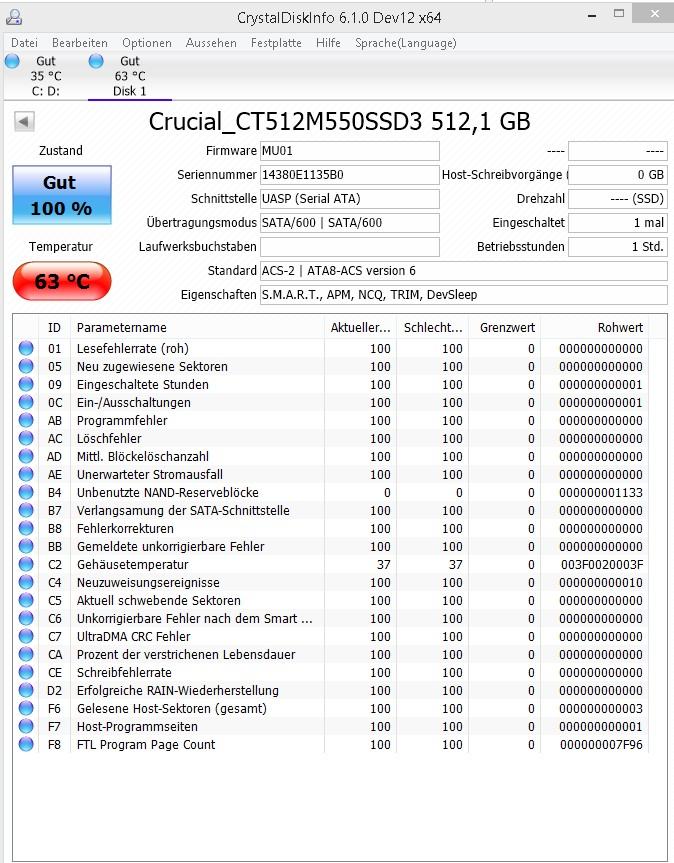 CrystalDiskInfo 6.1.0 Dev12 x64

Datei Bearbeiten Optionen Aussehen Festplatte Hilfe Sprache(Language)

Gut 35 °C C: D:

Gut 63 °C Disk 1

Crucial_CT512M550SSD3 512,1 GB

Zustand

Gut
100 %

Temperatur

63 °C

Firmware MU01
Seriennummer 14380E1135B0
Schnittstelle UASP (Serial ATA)
Übertragungsmodus SATA/600 | SATA/600
Laufwerksbuchstaben
Standard ACS-2 | ATA8-ACS version 6
Eigenschaften S.M.A.R.T., APM, NCQ, TRIM, DevSleep

---- ----
Host-Schreibvorgänge 0 GB
Drehzahl ---- (SSD)
Eingeschaltet 1 mal
Betriebsstunden 1 Std.

| | ID | Parametername | Aktueller... | Schlecht... | Grenzwert | Rohwert |
|---|---|---|---|---|---|---|
| | 01 | Lesefehlerrate (roh) | 100 | 100 | 0 | 000000000000 |
| | 05 | Neu zugewiesene Sektoren | 100 | 100 | 0 | 000000000000 |
| | 09 | Eingeschaltete Stunden | 100 | 100 | 0 | 000000000001 |
| | 0C | Ein-/Ausschaltungen | 100 | 100 | 0 | 000000000001 |
| | AB | Programmfehler | 100 | 100 | 0 | 000000000000 |
| | AC | Löschfehler | 100 | 100 | 0 | 000000000000 |
| | AD | Mittl. Blöckelöschanzahl | 100 | 100 | 0 | 000000000000 |
| | AE | Unerwarteter Stromausfall | 100 | 100 | 0 | 000000000000 |
| | B4 | Unbenutzte NAND-Reserveblöcke | 0 | 0 | 0 | 000000001133 |
| | B7 | Verlangsamung der SATA-Schnittstelle | 100 | 100 | 0 | 000000000000 |
| | B8 | Fehlerkorrekturen | 100 | 100 | 0 | 000000000000 |
| | BB | Gemeldete unkorrigierbare Fehler | 100 | 100 | 0 | 000000000000 |
| | C2 | Gehäusetemperatur | 37 | 37 | 0 | 003F0020003F |
| | C4 | Neuzuweisungsereignisse | 100 | 100 | 0 | 000000000010 |
| | C5 | Aktuell schwebende Sektoren | 100 | 100 | 0 | 000000000000 |
| | C6 | Unkorrigierbare Fehler nach dem Smart ... | 100 | 100 | 0 | 000000000000 |
| | C7 | UltraDMA CRC Fehler | 100 | 100 | 0 | 000000000000 |
| | CA | Prozent der verstrichenen Lebensdauer | 100 | 100 | 0 | 000000000000 |
| | CE | Schreibfehlerrate | 100 | 100 | 0 | 000000000000 |
| | D2 | Erfolgreiche RAIN-Wiederherstellung | 100 | 100 | 0 | 000000000000 |
| | F6 | Gelesene Host-Sektoren (gesamt) | 100 | 100 | 0 | 000000000003 |
| | F7 | Host-Programmseiten | 100 | 100 | 0 | 000000000001 |
| | F8 | FTL Program Page Count | 100 | 100 | 0 | 000000007F96 |